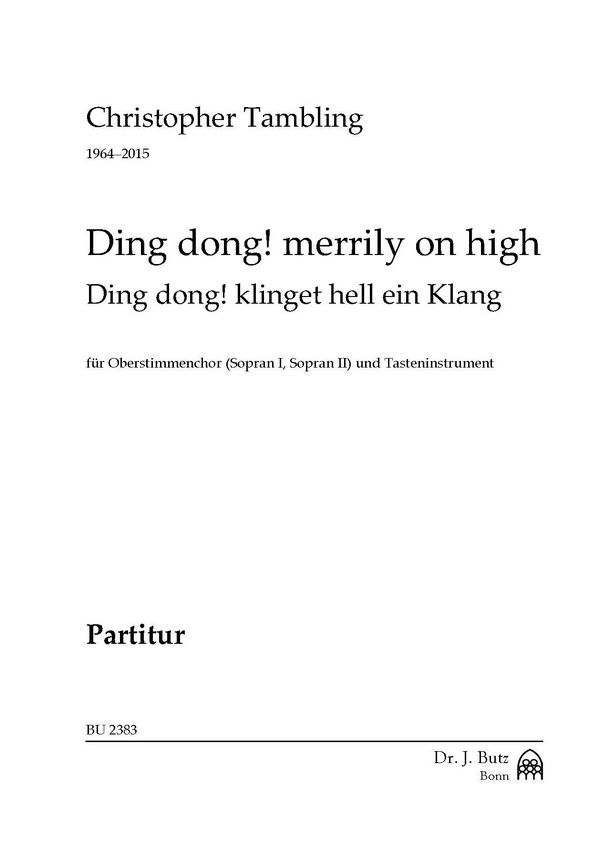 Christopher Tambling

1964–2015

Ding dong! merrily on high

Ding dong! klinget hell ein Klang

für Oberstimmenchor (Sopran I, Sopran II) und Tasteninstrument

Partitur

BU 2383

Dr. J. Butz
Bonn